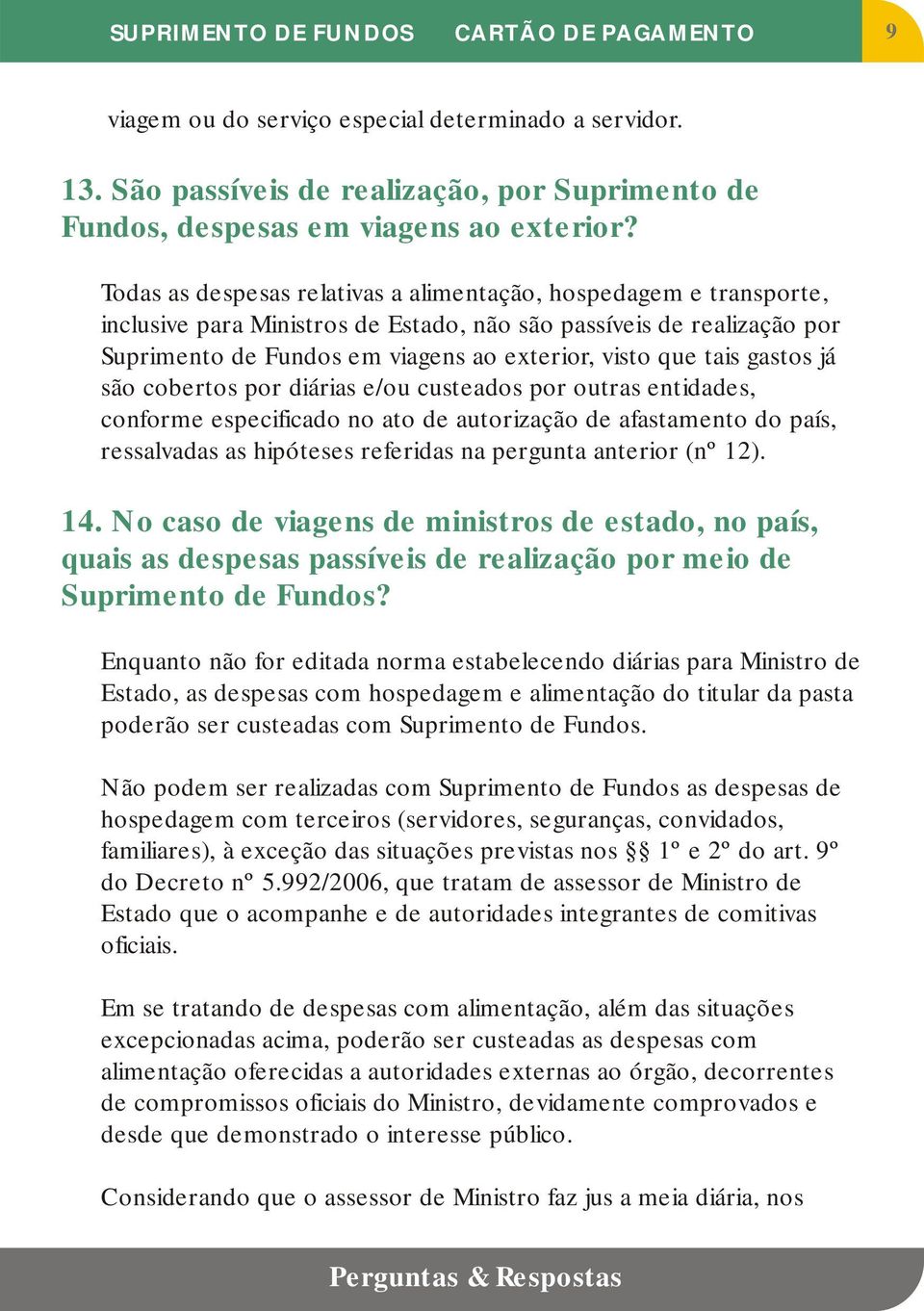 SUPRIMENTO DE FUNDOS CARTÃO DE PAGAMENTO 9

viagem ou do serviço especial determinado a servidor.

13. São passíveis de realização, por Suprimento de Fundos, despesas em viagens ao exterior?

Todas as despesas relativas a alimentação, hospedagem e transporte, inclusive para Ministros de Estado, não são passíveis de realização por Suprimento de Fundos em viagens ao exterior, visto que tais gastos já são cobertos por diárias e/ou custeados por outras entidades, conforme especificado no ato de autorização de afastamento do país, ressalvadas as hipóteses referidas na pergunta anterior (nº 12).

14. No caso de viagens de ministros de estado, no país, quais as despesas passíveis de realização por meio de Suprimento de Fundos?

Enquanto não for editada norma estabelecendo diárias para Ministro de Estado, as despesas com hospedagem e alimentação do titular da pasta poderão ser custeadas com Suprimento de Fundos.

Não podem ser realizadas com Suprimento de Fundos as despesas de hospedagem com terceiros (servidores, seguranças, convidados, familiares), à exceção das situações previstas nos §§ 1º e 2º do art. 9º do Decreto nº 5.992/2006, que tratam de assessor de Ministro de Estado que o acompanhe e de autoridades integrantes de comitivas oficiais.

Em se tratando de despesas com alimentação, além das situações excepcionadas acima, poderão ser custeadas as despesas com alimentação oferecidas a autoridades externas ao órgão, decorrentes de compromissos oficiais do Ministro, devidamente comprovados e desde que demonstrado o interesse público.

Considerando que o assessor de Ministro faz jus a meia diária, nos

Perguntas & Respostas